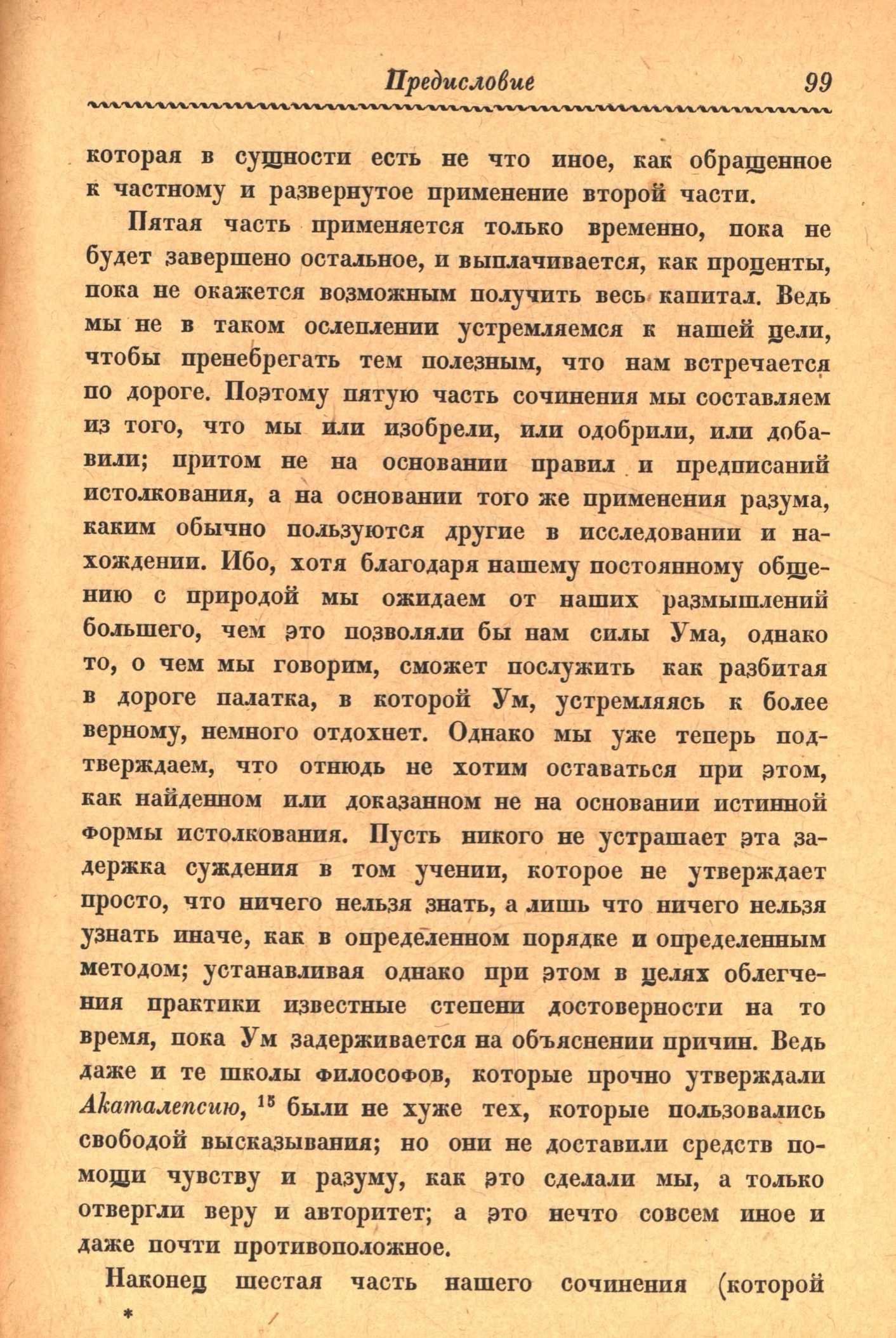 Предисловие 99

которая в сущности есть не что иное, как обращенное к частному и развернутое применение второй части.

Пятая часть применяется только временно, пока не будет завершено остальное, и выплачивается, как проценты, пока не окажется возможным получить весь капитал. Ведь мы не в таком ослеплении устремляемся к нашей цели, чтобы пренебрегать тем полезным, что нам встречается по дороге. Поэтому пятую часть сочинения мы составляем из того, что мы или изобрели, или одобрили, или добавили; притом не на основании правил и предписаний истолкования, а на основании того же применения разума, каким обычно пользуются другие в исследовании и нахождении. Ибо, хотя благодаря нашему постоянному общению с природой мы ожидаем от наших размышлений большего, чем это позволяли бы нам силы Ума, однако то, о чем мы говорим, сможет послужить как разбитая в дороге палатка, в которой Ум, устремляясь к более верному, немного отдохнет. Однако мы уже теперь подтверждаем, что отнюдь не хотим оставаться при этом, как найденном или доказанном не на основании истинной формы истолкования. Пусть никого не устрашает эта задержка суждения в том учении, которое не утверждает просто, что ничего нельзя знать, а лишь что ничего нельзя узнать иначе, как в определенном порядке и определенным методом; устанавливая однако при этом в целях облегчения практики известные степени достоверности на то время, пока Ум задерживается на объяснении причин. Ведь даже и те школы философов, которые прочно утверждали Акаталепсию, $^{15}$ были не хуже тех, которые пользовались свободой высказывания; но они не доставили средств помощи чувству и разуму, как это сделали мы, а только отвергли веру и авторитет; а это нечто совсем иное и даже почти противоположное.

Наконец шестая часть нашего сочинения (которой

*